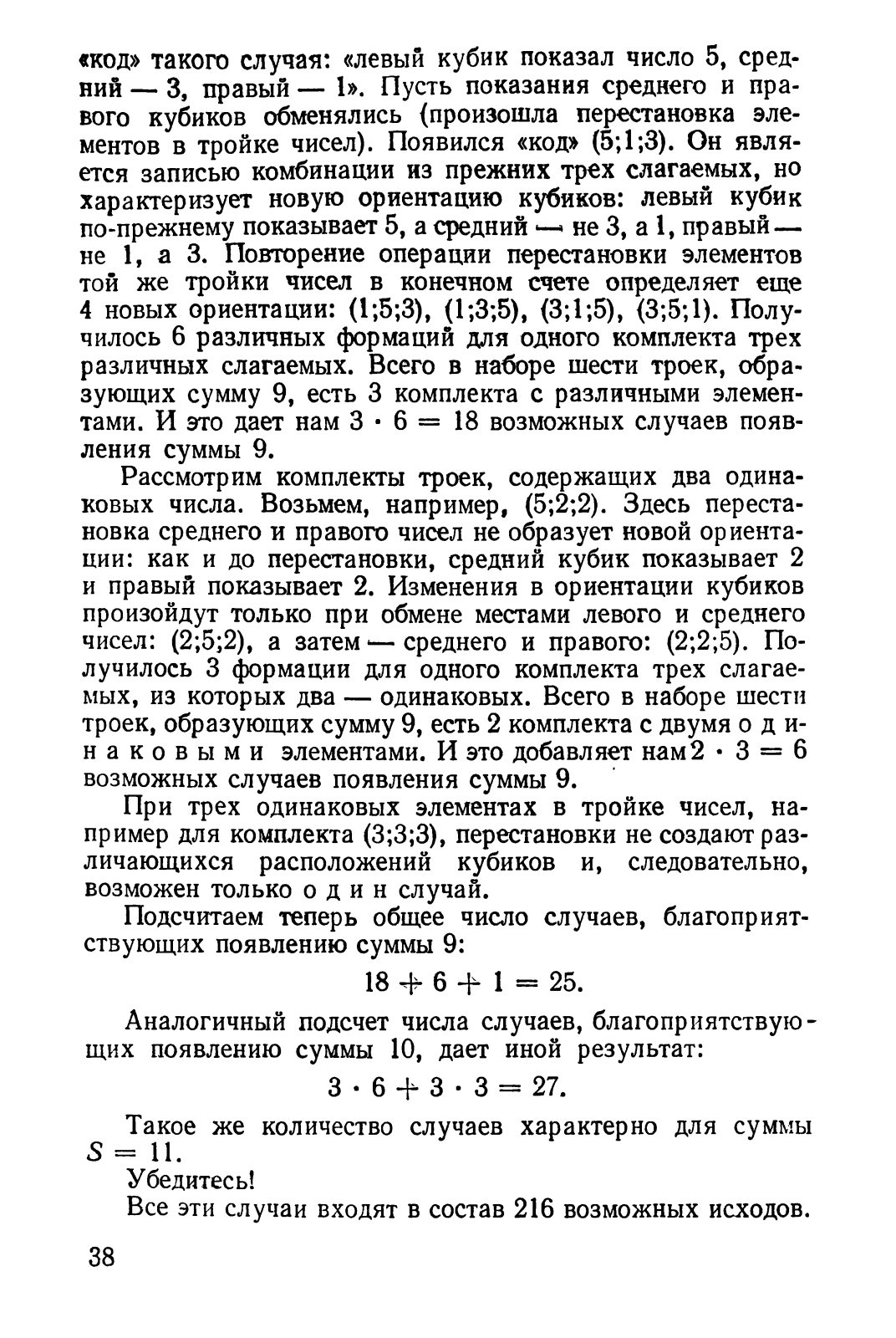 «код» такого случая: «левый кубик показал число 5, средний — 3, правый — 1». Пусть показания среднего и правого кубиков обменялись (произошла перестановка элементов в тройке чисел). Появился «код» (5;1;3). Он является записью комбинации из прежних трех слагаемых, но характеризует новую ориентацию кубиков: левый кубик по-прежнему показывает 5, а средний — не 3, а 1, правый — не 1, а 3. Повторение операции перестановки элементов той же тройки чисел в конечном счете определяет еще 4 новых ориентации: (1;5;3), (1;3;5), (3;1;5), (3;5;1). Получилось 6 различных формаций для одного комплекта трех различных слагаемых. Всего в наборе шести троек, образующих сумму 9, есть 3 комплекта с различными элементами. И это дает нам $3 \cdot 6 = 18$ возможных случаев появления суммы 9.

Рассмотрим комплекты троек, содержащих два одинаковых числа. Возьмем, например, (5;2;2). Здесь перестановка среднего и правого чисел не образует новой ориентации: как и до перестановки, средний кубик показывает 2 и правый показывает 2. Изменения в ориентации кубиков произойдут только при обмене местами левого и среднего чисел: (2;5;2), а затем — среднего и правого: (2;2;5). Получилось 3 формации для одного комплекта трех слагаемых, из которых два — одинаковых. Всего в наборе шести троек, образующих сумму 9, есть 2 комплекта с двумя одинаковыми элементами. И это добавляет нам $2 \cdot 3 = 6$ возможных случаев появления суммы 9.

При трех одинаковых элементах в тройке чисел, например для комплекта (3;3;3), перестановки не создают различающихся расположений кубиков и, следовательно, возможен только один случай.

Подсчитаем теперь общее число случаев, благоприятствующих появлению суммы 9:

$18 + 6 + 1 = 25.$

Аналогичный подсчет числа случаев, благоприятствующих появлению суммы 10, дает иной результат:

$3 \cdot 6 + 3 \cdot 3 = 27.$

Такое же количество случаев характерно для суммы $S = 11$.

Убедитесь!

Все эти случаи входят в состав 216 возможных исходов.

38